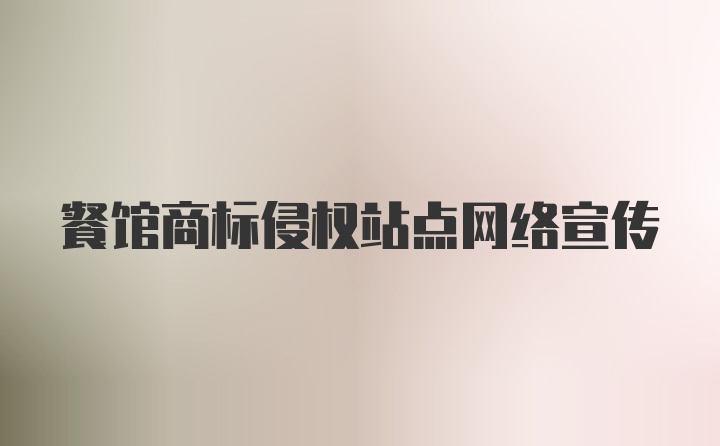 餐馆商标侵权站点网络宣传